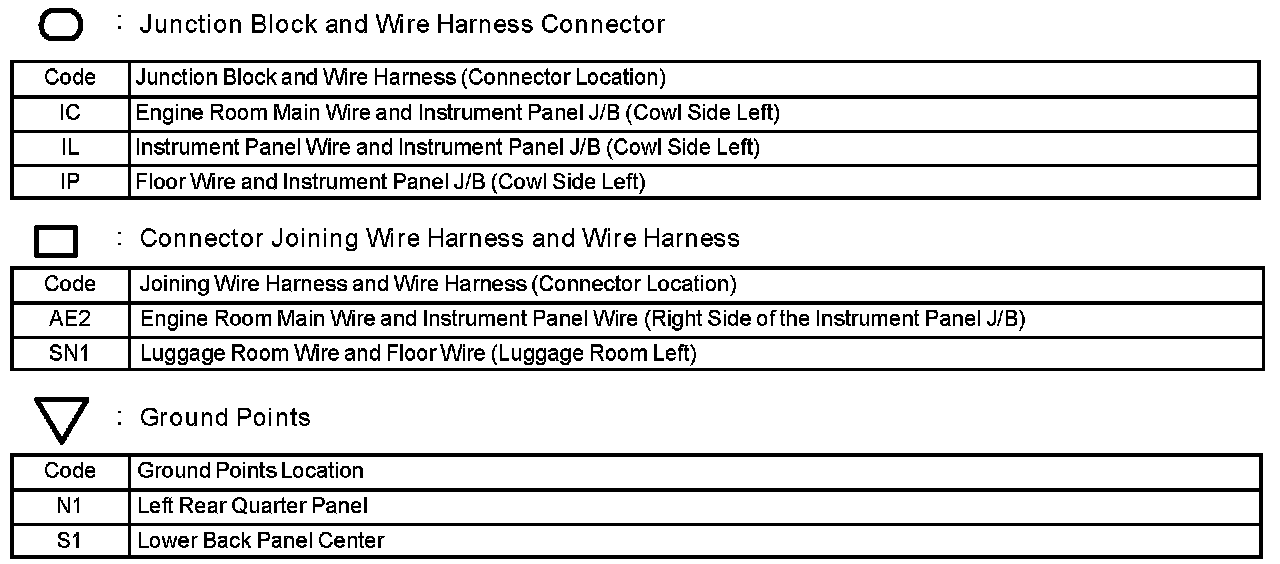 : Junction Block and Wire Harness Connector

| Code | Junction Block and Wire Harness (Connector Location) |
|---|---|
| IC | Engine Room Main Wire and Instrument Panel J/B (Cowl Side Left) |
| IL | Instrument Panel Wire and Instrument Panel J/B (Cowl Side Left) |
| IP | Floor Wire and Instrument Panel J/B (Cowl Side Left) |

: Connector Joining Wire Harness and Wire Harness

| Code | Joining Wire Harness and Wire Harness (Connector Location) |
|---|---|
| AE2 | Engine Room Main Wire and Instrument Panel Wire (Right Side of the Instrument Panel J/B) |
| SN1 | Luggage Room Wire and Floor Wire (Luggage Room Left) |

: Ground Points

| Code | Ground Points Location |
|---|---|
| N1 | Left Rear Quarter Panel |
| S1 | Lower Back Panel Center |